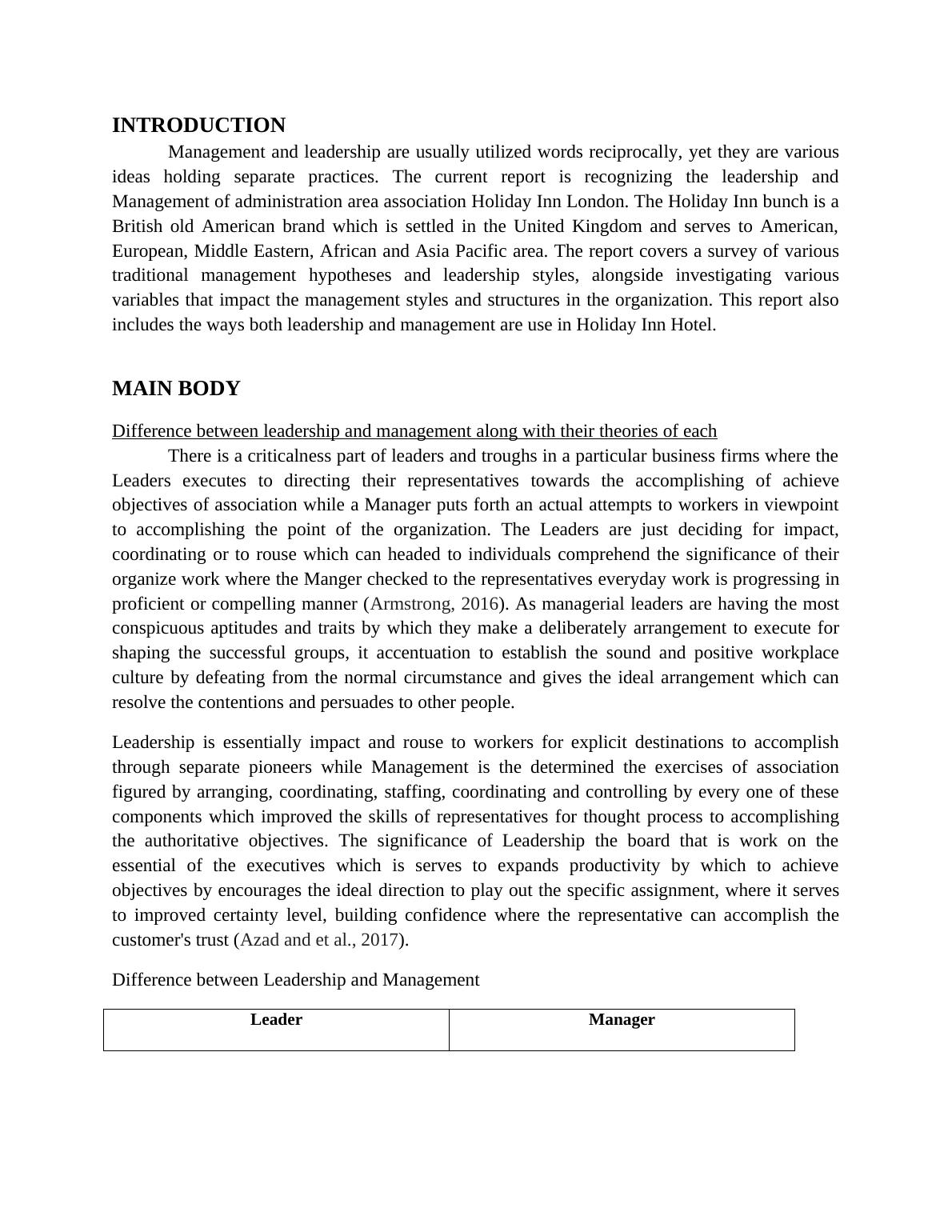 INTRODUCTION

Management and leadership are usually utilized words reciprocally, yet they are various ideas holding separate practices. The current report is recognizing the leadership and Management of administration area association Holiday Inn London. The Holiday Inn bunch is a British old American brand which is settled in the United Kingdom and serves to American, European, Middle Eastern, African and Asia Pacific area. The report covers a survey of various traditional management hypotheses and leadership styles, alongside investigating various variables that impact the management styles and structures in the organization. This report also includes the ways both leadership and management are use in Holiday Inn Hotel.

MAIN BODY

Difference between leadership and management along with their theories of each

There is a criticalness part of leaders and troughs in a particular business firms where the Leaders executes to directing their representatives towards the accomplishing of achieve objectives of association while a Manager puts forth an actual attempts to workers in viewpoint to accomplishing the point of the organization. The Leaders are just deciding for impact, coordinating or to rouse which can headed to individuals comprehend the significance of their organize work where the Manger checked to the representatives everyday work is progressing in proficient or compelling manner (Armstrong, 2016). As managerial leaders are having the most conspicuous aptitudes and traits by which they make a deliberately arrangement to execute for shaping the successful groups, it accentuation to establish the sound and positive workplace culture by defeating from the normal circumstance and gives the ideal arrangement which can resolve the contentions and persuades to other people.

Leadership is essentially impact and rouse to workers for explicit destinations to accomplish through separate pioneers while Management is the determined the exercises of association figured by arranging, coordinating, staffing, coordinating and controlling by every one of these components which improved the skills of representatives for thought process to accomplishing the authoritative objectives. The significance of Leadership the board that is work on the essential of the executives which is serves to expands productivity by which to achieve objectives by encourages the ideal direction to play out the specific assignment, where it serves to improved certainty level, building confidence where the representative can accomplish the customer's trust (Azad and et al., 2017).

Difference between Leadership and Management

| Leader | Manager |
|---|---|